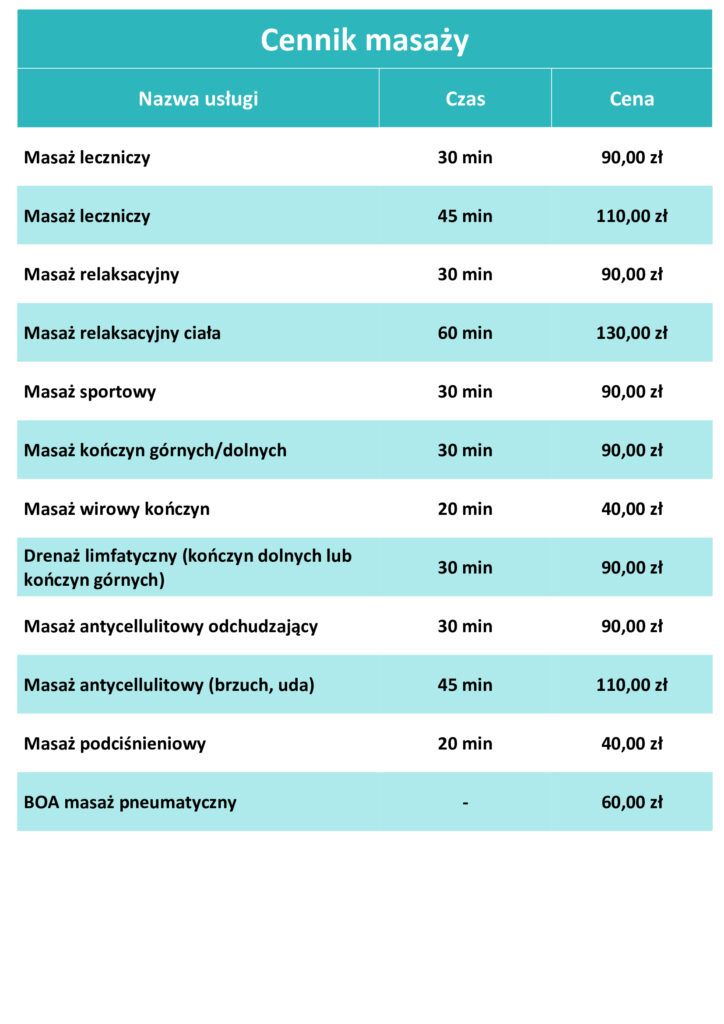 Cennik masaży

| Nazwa usługi | Czas | Cena |
|---|---|---|
| Masaż leczniczy | 30 min | 90,00 zł |
| Masaż leczniczy | 45 min | 110,00 zł |
| Masaż relaksacyjny | 30 min | 90,00 zł |
| Masaż relaksacyjny ciała | 60 min | 130,00 zł |
| Masaż sportowy | 30 min | 90,00 zł |
| Masaż kończyn górnych/dolnych | 30 min | 90,00 zł |
| Masaż wirowy kończyn | 20 min | 40,00 zł |
| Drenaż limfatyczny (kończyn dolnych lub kończyn górnych) | 30 min | 90,00 zł |
| Masaż antycellulitowy odchudzający | 30 min | 90,00 zł |
| Masaż antycellulitowy (brzuch, uda) | 45 min | 110,00 zł |
| Masaż podciśnieniowy | 20 min | 40,00 zł |
| BOA masaż pneumatyczny | - | 60,00 zł |